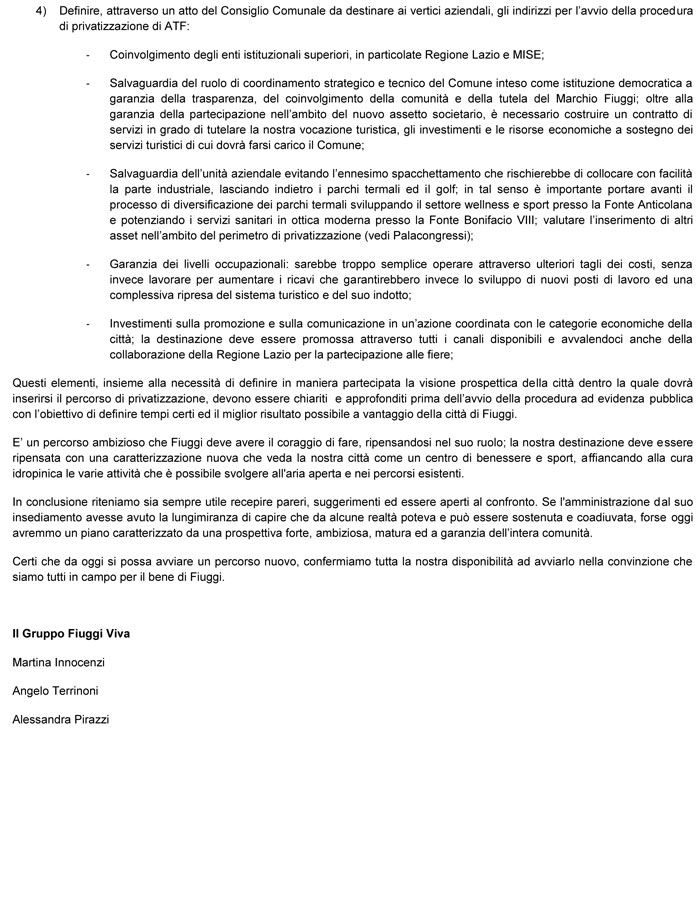 4) Definire, attraverso un atto del Consiglio Comunale da destinare ai vertici aziendali, gli indirizzi per l'avvio della procedura di privatizzazione di ATF:

- Coinvolgimento degli enti istituzionali superiori, in particolate Regione Lazio e MISE;

- Salvaguardia del ruolo di coordinamento strategico e tecnico del Comune inteso come istituzione democratica a garanzia della trasparenza, del coinvolgimento della comunità e della tutela del Marchio Fiuggi; oltre alla garanzia della partecipazione nell'ambito del nuovo assetto societario, è necessario costruire un contratto di servizi in grado di tutelare la nostra vocazione turistica, gli investimenti e le risorse economiche a sostegno dei servizi turistici di cui dovrà farsi carico il Comune;

- Salvaguardia dell'unità aziendale evitando l'ennesimo spacchettamento che rischierebbe di collocare con facilità la parte industriale, lasciando indietro i parchi termali ed il golf; in tal senso è importante portare avanti il processo di diversificazione dei parchi termali sviluppando il settore wellness e sport presso la Fonte Anticolana e potenziando i servizi sanitari in ottica moderna presso la Fonte Bonifacio VIII; valutare l'inserimento di altri asset nell'ambito del perimetro di privatizzazione (vedi Palacongressi);

- Garanzia dei livelli occupazionali: sarebbe troppo semplice operare attraverso ulteriori tagli dei costi, senza invece lavorare per aumentare i ricavi che garantirebbero invece lo sviluppo di nuovi posti di lavoro ed una complessiva ripresa del sistema turistico e del suo indotto;

- Investimenti sulla promozione e sulla comunicazione in un'azione coordinata con le categorie economiche della città; la destinazione deve essere promossa attraverso tutti i canali disponibili e avvalendoci anche della collaborazione della Regione Lazio per la partecipazione alle fiere;

Questi elementi, insieme alla necessità di definire in maniera partecipata la visione prospettica della città dentro la quale dovrà inserirsi il percorso di privatizzazione, devono essere chiariti e approfonditi prima dell'avvio della procedura ad evidenza pubblica con l'obiettivo di definire tempi certi ed il miglior risultato possibile a vantaggio della città di Fiuggi.

E' un percorso ambizioso che Fiuggi deve avere il coraggio di fare, ripensandosi nel suo ruolo; la nostra destinazione deve essere ripensata con una caratterizzazione nuova che veda la nostra città come un centro di benessere e sport, affiancando alla cura idropinica le varie attività che è possibile svolgere all'aria aperta e nei percorsi esistenti.

In conclusione riteniamo sia sempre utile recepire pareri, suggerimenti ed essere aperti al confronto. Se l'amministrazione dal suo insediamento avesse avuto la lungimiranza di capire che da alcune realtà poteva e può essere sostenuta e coadiuvata, forse oggi avremmo un piano caratterizzato da una prospettiva forte, ambiziosa, matura ed a garanzia dell'intera comunità.

Certi che da oggi si possa avviare un percorso nuovo, confermiamo tutta la nostra disponibilità ad avviarlo nella convinzione che siamo tutti in campo per il bene di Fiuggi.

Il Gruppo Fiuggi Viva

Martina Innocenzi

Angelo Terrinoni

Alessandra Pirazzi